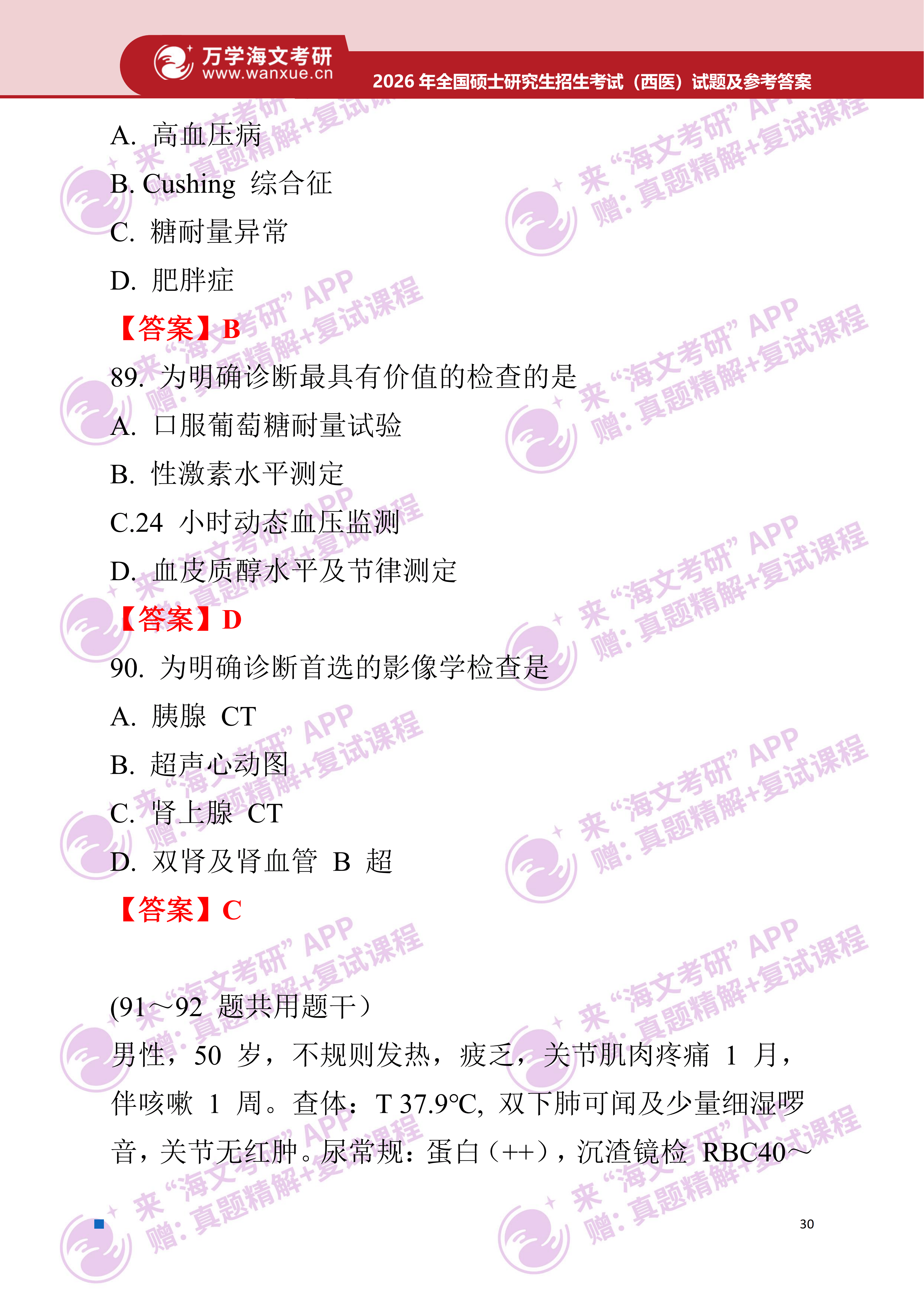 万学海文考研
www.wanxue.cn
2026年全国硕士研究生招生考试（西医）试题及参考答案

A. 高血压病
B. Cushing综合征
C. 糖耐量异常
D. 肥胖症
【答案】B

89. 为明确诊断最具有价值的检查的是
A. 口服葡萄糖耐量试验
B. 性激素水平测定
C.24小时动态血压监测
D. 血皮质醇水平及节律测定
【答案】D

90. 为明确诊断首选的影像学检查是
A. 胰腺CT
B. 超声心动图
C. 肾上腺CT
D. 双肾及肾血管B超
【答案】C

(91～92题共用题干）
男性，50岁，不规则发热，疲乏，关节肌肉疼痛1月，伴咳嗽1周。查体：T 37.9℃, 双下肺可闻及少量细湿啰音，关节无红肿。尿常规：蛋白（++），沉渣镜检RBC40～

30

来“海文考研”APP 赠：真题精解+复试课程